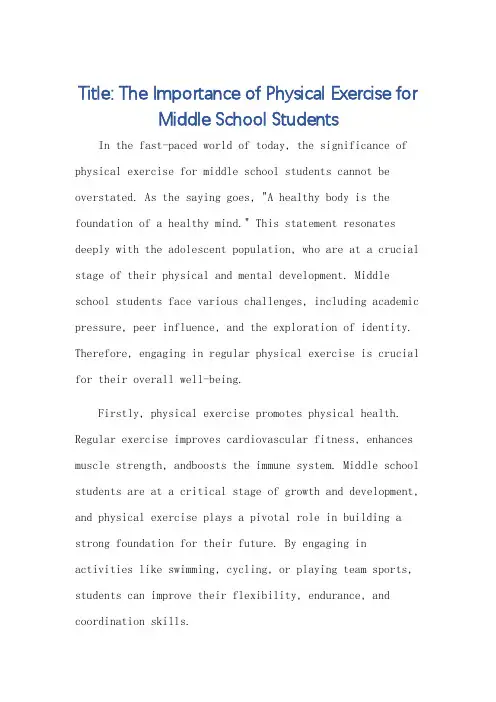 Title: The Importance of Physical Exercise for Middle School Students

In the fast-paced world of today, the significance of physical exercise for middle school students cannot be overstated. As the saying goes, "A healthy body is the foundation of a healthy mind." This statement resonates deeply with the adolescent population, who are at a crucial stage of their physical and mental development. Middle school students face various challenges, including academic pressure, peer influence, and the exploration of identity. Therefore, engaging in regular physical exercise is crucial for their overall well-being.

Firstly, physical exercise promotes physical health. Regular exercise improves cardiovascular fitness, enhances muscle strength, andboosts the immune system. Middle school students are at a critical stage of growth and development, and physical exercise plays a pivotal role in building a strong foundation for their future. By engaging in activities like swimming, cycling, or playing team sports, students can improve their flexibility, endurance, and coordination skills.